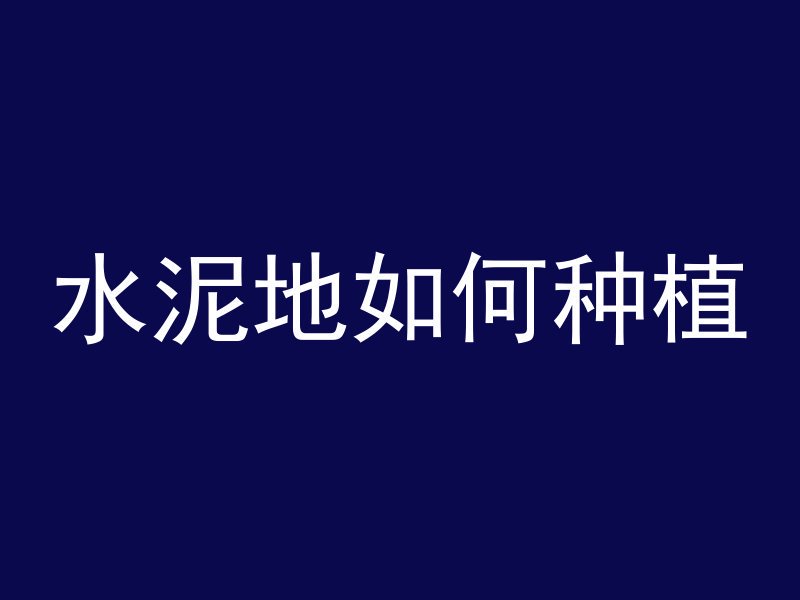 水泥地如何种植